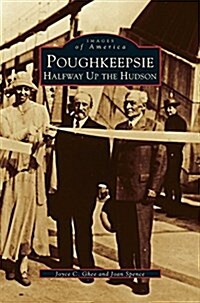 IMAGES
of America
POUGHKEEPSIE
HALFWAY UP THE HUDSON

Joyce C. Ghee and Joan Spence